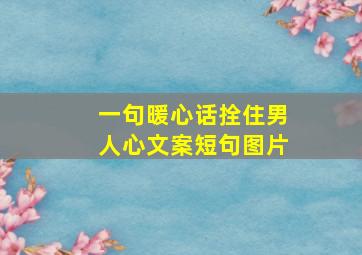 一句暖心话拴住男人心文案短句图片